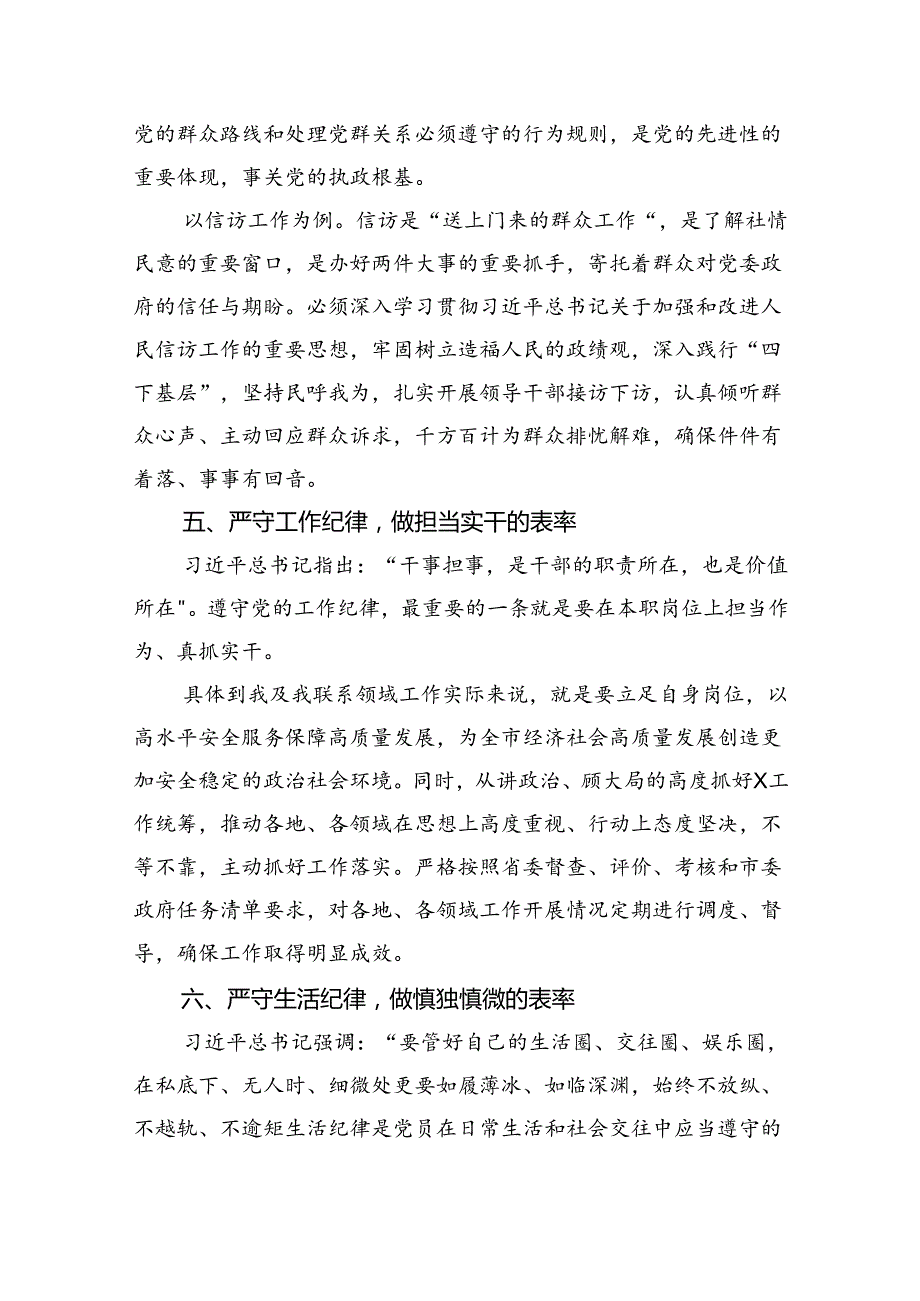 党的群众路线和处理党群关系必须遵守的行为规则，是党的先进性的重要体现，事关党的执政根基。

以信访工作为例。信访是“送上门来的群众工作“，是了解社情民意的重要窗口，是办好两件大事的重要抓手，寄托着群众对党委政府的信任与期盼。必须深入学习贯彻习近平总书记关于加强和改进人民信访工作的重要思想，牢固树立造福人民的政绩观，深入践行“四下基层”，坚持民呼我为，扎实开展领导干部接访下访，认真倾听群众心声、主动回应群众诉求，千方百计为群众排忧解难，确保件件有着落、事事有回音。

五、严守工作纪律，做担当实干的表率

习近平总书记指出：“干事担事，是干部的职责所在，也是价值所在"。遵守党的工作纪律，最重要的一条就是要在本职岗位上担当作为、真抓实干。

具体到我及我联系领域工作实际来说，就是要立足自身岗位，以高水平安全服务保障高质量发展，为全市经济社会高质量发展创造更加安全稳定的政治社会环境。同时，从讲政治、顾大局的高度抓好X工作统筹，推动各地、各领域在思想上高度重视、行动上态度坚决，不等不靠，主动抓好工作落实。严格按照省委督查、评价、考核和市委政府任务清单要求，对各地、各领域工作开展情况定期进行调度、督导，确保工作取得明显成效。

六、严守生活纪律，做慎独慎微的表率

习近平总书记强调：“要管好自己的生活圈、交往圈、娱乐圈，在私底下、无人时、细微处更要如履薄冰、如临深渊，始终不放纵、不越轨、不逾矩生活纪律是党员在日常生活和社会交往中应当遵守的